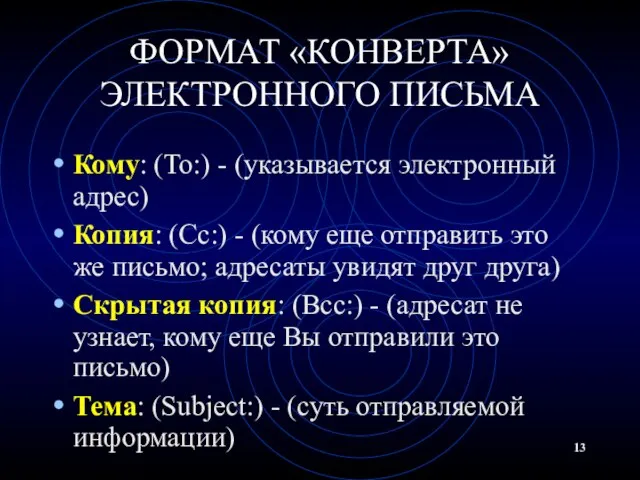 ФОРМАТ «КОНВЕРТА» ЭЛЕКТРОННОГО ПИСЬМА

• Кому: (To:) - (указывается электронный адрес)
• Копия: (Cc:) - (кому еще отправить это же письмо; адресаты увидят друг друга)
• Скрытая копия: (Bcc:) - (адресат не узнает, кому еще Вы отправили это письмо)
• Тема: (Subject:) - (суть отправляемой информации)

13